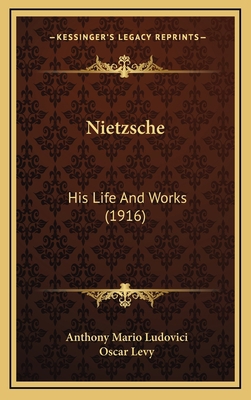 —KESSINGER'S LEGACY REPRINTS—

Nietzsche

His Life And Works
(1916)

Anthony Mario Ludovici
Oscar Levy